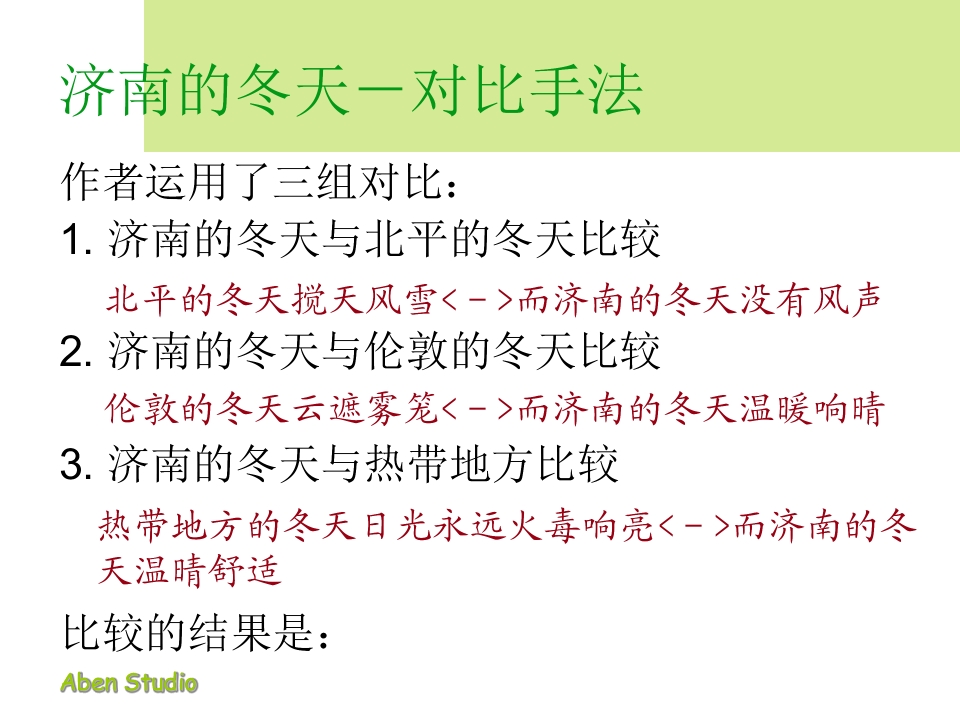 济南的冬天－对比手法

作者运用了三组对比：

1.济南的冬天与北平的冬天比较

北平的冬天搅天风雪<－>而济南的冬天没有风声

2.济南的冬天与伦敦的冬天比较

伦敦的冬天云遮雾笼<－>而济南的冬天温暖响晴

3.济南的冬天与热带地方比较

热带地方的冬天日光永远火毒响亮<－>而济南的冬天温晴舒适

比较的结果是：

Aben Studio